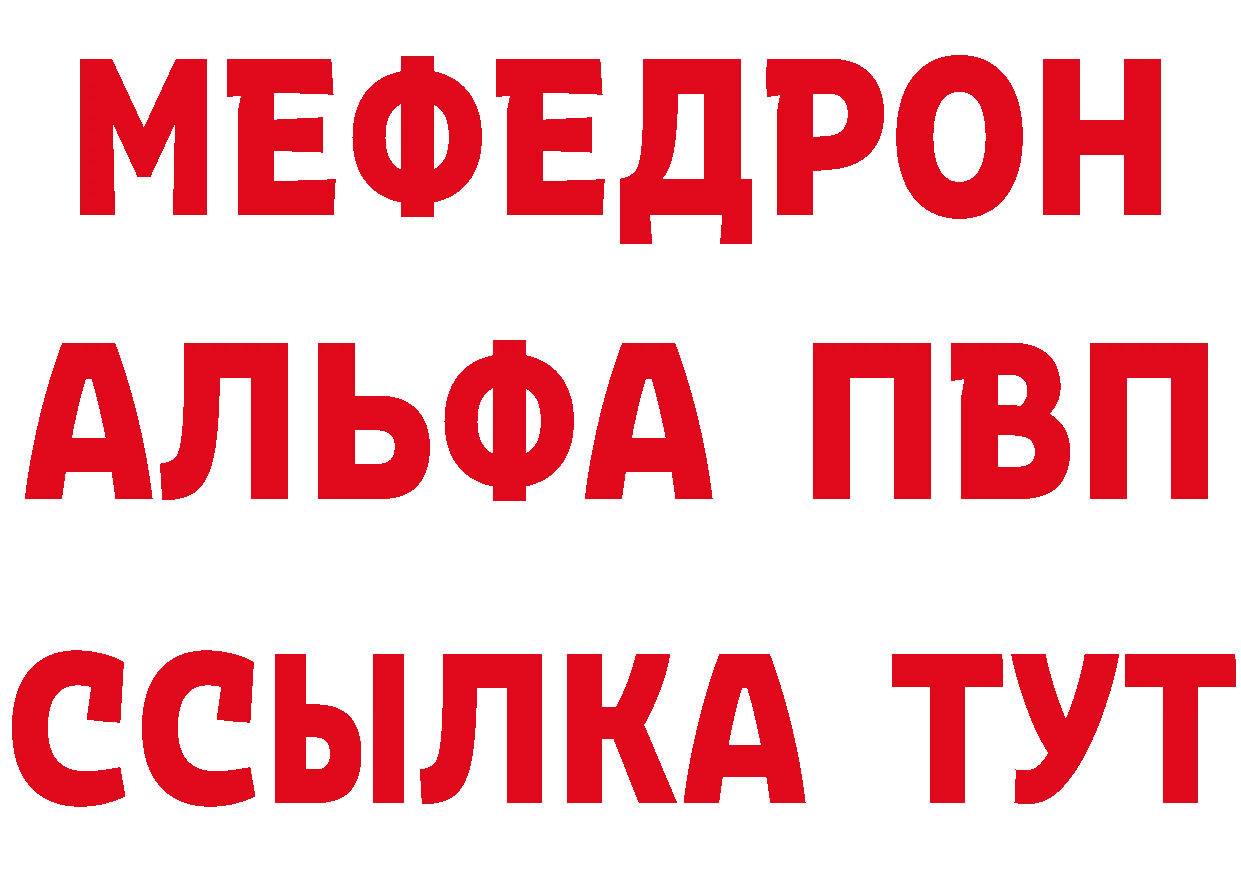 МЕФЕДРОН
АЛЬФА ПВП
ССЫЛКА ТУТ